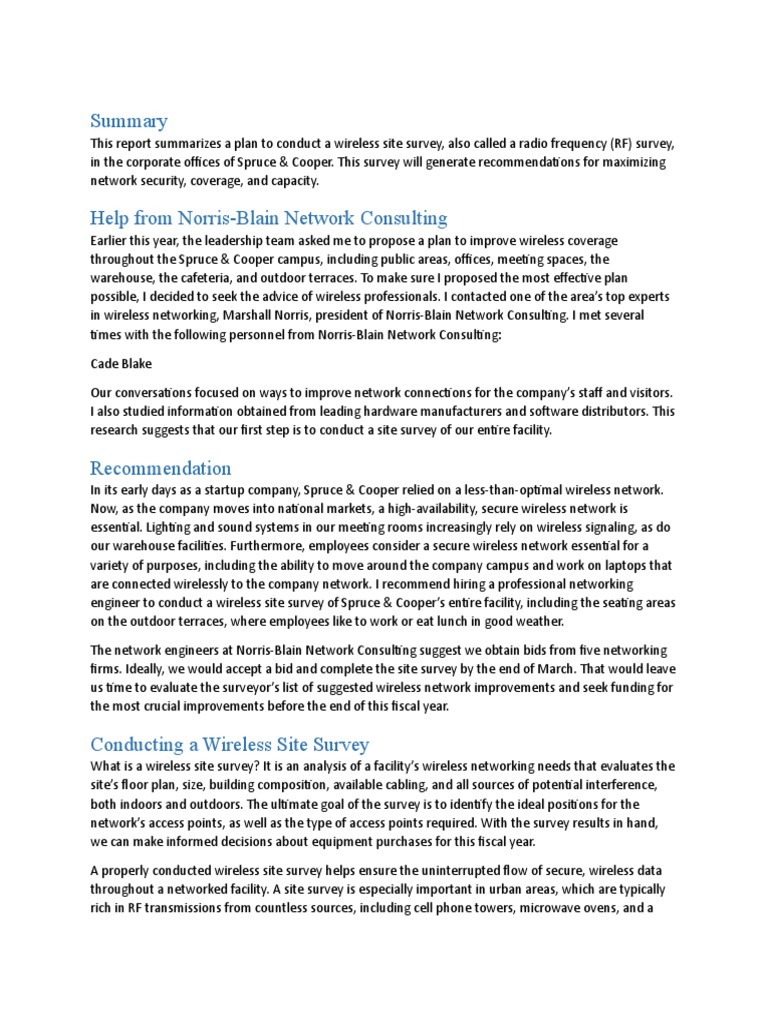 Summary

This report summarizes a plan to conduct a wireless site survey, also called a radio frequency (RF) survey, in the corporate offices of Spruce & Cooper. This survey will generate recommendations for maximizing network security, coverage, and capacity.

Help from Norris-Blain Network Consulting

Earlier this year, the leadership team asked me to propose a plan to improve wireless coverage throughout the Spruce & Cooper campus, including public areas, offices, meeting spaces, the warehouse, the cafeteria, and outdoor terraces. To make sure I proposed the most effective plan possible, I decided to seek the advice of wireless professionals. I contacted one of the area's top experts in wireless networking, Marshall Norris, president of Norris-Blain Network Consulting. I met several times with the following personnel from Norris-Blain Network Consulting:

Cade Blake

Our conversations focused on ways to improve network connections for the company's staff and visitors. I also studied information obtained from leading hardware manufacturers and software distributors. This research suggests that our first step is to conduct a site survey of our entire facility.

Recommendation

In its early days as a startup company, Spruce & Cooper relied on a less-than-optimal wireless network. Now, as the company moves into national markets, a high-availability, secure wireless network is essential. Lighting and sound systems in our meeting rooms increasingly rely on wireless signaling, as do our warehouse facilities. Furthermore, employees consider a secure wireless network essential for a variety of purposes, including the ability to move around the company campus and work on laptops that are connected wirelessly to the company network. I recommend hiring a professional networking engineer to conduct a wireless site survey of Spruce & Cooper's entire facility, including the seating areas on the outdoor terraces, where employees like to work or eat lunch in good weather.

The network engineers at Norris-Blain Network Consulting suggest we obtain bids from five networking firms. Ideally, we would accept a bid and complete the site survey by the end of March. That would leave us time to evaluate the surveyor's list of suggested wireless network improvements and seek funding for the most crucial improvements before the end of this fiscal year.

Conducting a Wireless Site Survey

What is a wireless site survey? It is an analysis of a facility's wireless networking needs that evaluates the site's floor plan, size, building composition, available cabling, and all sources of potential interference, both indoors and outdoors. The ultimate goal of the survey is to identify the ideal positions for the network's access points, as well as the type of access points required. With the survey results in hand, we can make informed decisions about equipment purchases for this fiscal year.

A properly conducted wireless site survey helps ensure the uninterrupted flow of secure, wireless data throughout a networked facility. A site survey is especially important in urban areas, which are typically rich in RF transmissions from countless sources, including cell phone towers, microwave ovens, and a